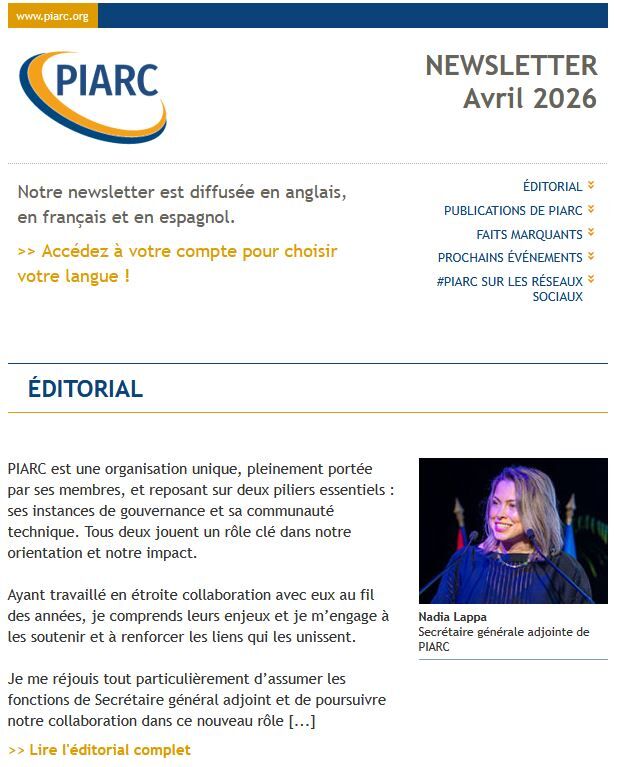 www.piarc.org

PIARC

NEWSLETTER
Avril 2026

Notre newsletter est diffusée en anglais, en français et en espagnol.

>> Accédez à votre compte pour choisir votre langue !

ÉDITORIAL
PUBLICATIONS DE PIARC
FAITS MARQUANTS
PROCHAINS ÉVÉNEMENTS
#PIARC SUR LES RÉSEAUX SOCIAUX

ÉDITORIAL

PIARC est une organisation unique, pleinement portée par ses membres, et reposant sur deux piliers essentiels : ses instances de gouvernance et sa communauté technique. Tous deux jouent un rôle clé dans notre orientation et notre impact.

Ayant travaillé en étroite collaboration avec eux au fil des années, je comprends leurs enjeux et je m'engage à les soutenir et à renforcer les liens qui les unissent.

Je me réjouis tout particulièrement d'assumer les fonctions de Secrétaire général adjoint et de poursuivre notre collaboration dans ce nouveau rôle [...]

>> Lire l'éditorial complet

Nadia Lappa
Secrétaire générale adjointe de PIARC